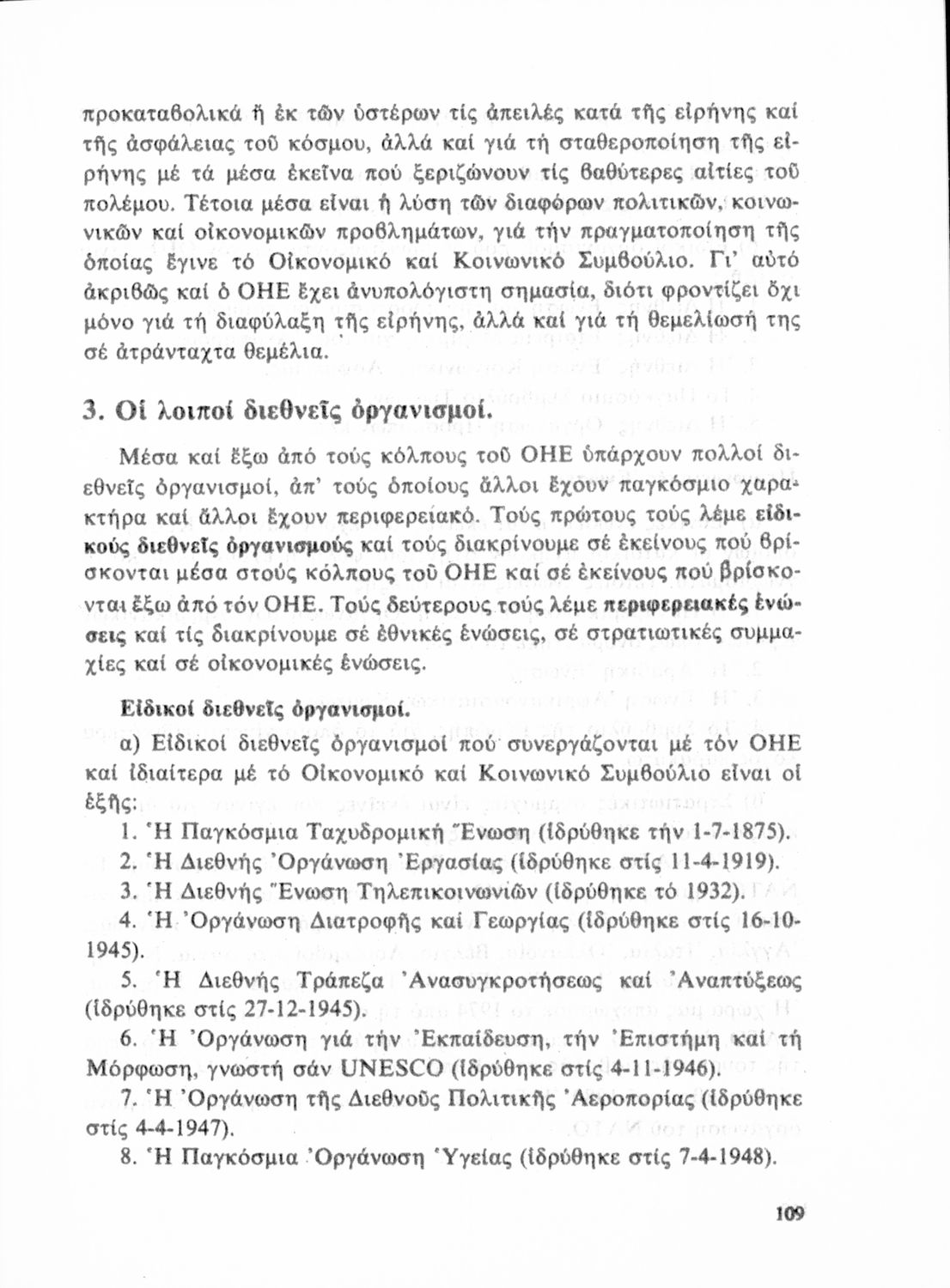 προκαταβολικά ἤ ἐκ τῶν ὑστέρων τίς ἀπειλές κατά τῆς εἰρήνης καί τῆς ἀσφάλειας τοῦ κόσμου, ἀλλά καί γιά τή σταθεροποίηση τῆς εἰρήνης μέ τά μέσα ἐκεῖνα πού ξεριζώνουν τίς βαθύτερες αἰτίες τοῦ πολέμου. Τέτοια μέσα εἶναι ἡ λύση τῶν διαφόρων πολιτικῶν, κοινωνικῶν καί οἰκονομικῶν προβλημάτων, γιά τήν πραγματοποίηση τῆς ὁποίας ἔγινε τό Οἰκονομικό καί Κοινωνικό Συμβούλιο. Γι' αὐτό ἀκριβῶς καί ὁ ΟΗΕ ἔχει ἀνυπολόγιστη σημασία, διότι φροντίζει ὄχι μόνο γιά τή διαφύλαξη τῆς εἰρήνης, ἀλλά καί γιά τή θεμελίωσή της σέ ἀτράνταχτα θεμέλια.

3. Οἱ λοιποί διεθνεῖς ὀργανισμοί.

Μέσα καί ἔξω ἀπό τούς κόλπους τοῦ ΟΗΕ ὑπάρχουν πολλοί διεθνεῖς ὀργανισμοί, ἀπ' τούς ὁποίους ἄλλοι ἔχουν παγκόσμιο χαρακτήρα καί ἄλλοι ἔχουν περιφερειακό. Τούς πρώτους τούς λέμε εἰδικούς διεθνεῖς ὀργανισμούς καί τούς διακρίνουμε σέ ἐκείνους πού βρίσκονται μέσα στούς κόλπους τοῦ ΟΗΕ καί σέ ἐκείνους πού βρίσκονται ἔξω ἀπό τόν ΟΗΕ. Τούς δεύτερους τούς λέμε περιφερειακές ἑνώσεις καί τίς διακρίνουμε σέ ἐθνικές ἑνώσεις, σέ στρατιωτικές συμμαχίες καί σέ οἰκονομικές ἑνώσεις.

Εἰδικοί διεθνεῖς ὀργανισμοί.

α) Εἰδικοί διεθνεῖς ὀργανισμοί πού συνεργάζονται μέ τόν ΟΗΕ καί ἰδιαίτερα μέ τό Οἰκονομικό καί Κοινωνικό Συμβούλιο εἶναι οἱ ἑξῆς:

1. Ἡ Παγκόσμια Ταχυδρομική Ἕνωση (ἱδρύθηκε τήν 1-7-1875).
2. Ἡ Διεθνής Ὀργάνωση Ἐργασίας (ἱδρύθηκε στίς 11-4-1919).
3. Ἡ Διεθνής Ἕνωση Τηλεπικοινωνιῶν (ἱδρύθηκε τό 1932).
4. Ἡ Ὀργάνωση Διατροφῆς καί Γεωργίας (ἱδρύθηκε στίς 16-10-1945).
5. Ἡ Διεθνής Τράπεζα Ἀνασυγκροτήσεως καί Ἀναπτύξεως (ἱδρύθηκε στίς 27-12-1945).
6. Ἡ Ὀργάνωση γιά τήν Ἐκπαίδευση, τήν Ἐπιστήμη καί τή Μόρφωση, γνωστή σάν UNESCO (ἱδρύθηκε στίς 4-11-1946).
7. Ἡ Ὀργάνωση τῆς Διεθνοῦς Πολιτικῆς Ἀεροπορίας (ἱδρύθηκε στίς 4-4-1947).
8. Ἡ Παγκόσμια Ὀργάνωση Ὑγείας (ἱδρύθηκε στίς 7-4-1948).

109